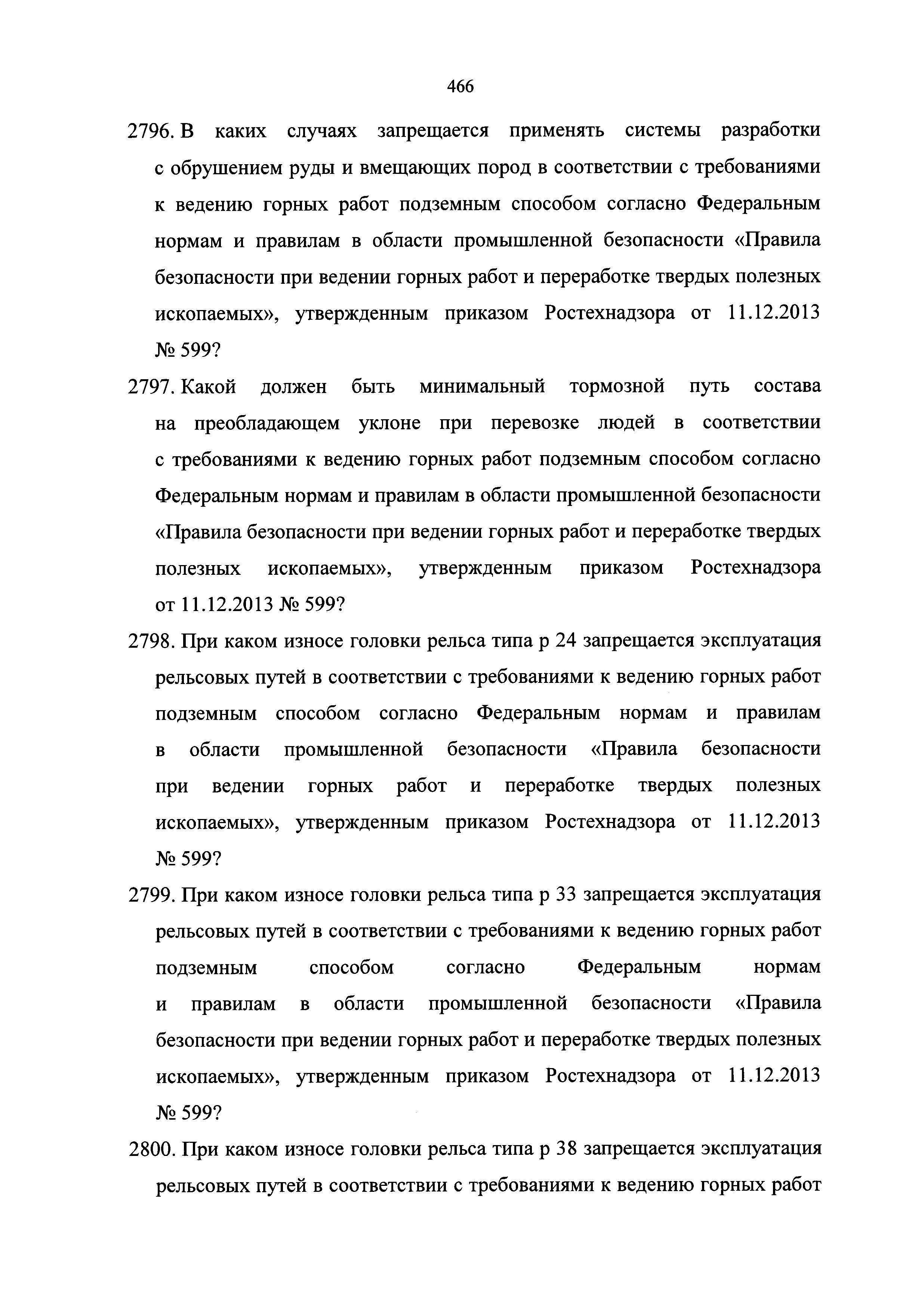 466

2796. В каких случаях запрещается применять системы разработки с обрушением руды и вмещающих пород в соответствии с требованиями к ведению горных работ подземным способом согласно Федеральным нормам и правилам в области промышленной безопасности «Правила безопасности при ведении горных работ и переработке твердых полезных ископаемых», утвержденным приказом Ростехнадзора от 11.12.2013 № 599?

2797. Какой должен быть минимальный тормозной путь состава на преобладающем уклоне при перевозке людей в соответствии с требованиями к ведению горных работ подземным способом согласно Федеральным нормам и правилам в области промышленной безопасности «Правила безопасности при ведении горных работ и переработке твердых полезных ископаемых», утвержденным приказом Ростехнадзора от 11.12.2013 № 599?

2798. При каком износе головки рельса типа р 24 запрещается эксплуатация рельсовых путей в соответствии с требованиями к ведению горных работ подземным способом согласно Федеральным нормам и правилам в области промышленной безопасности «Правила безопасности при ведении горных работ и переработке твердых полезных ископаемых», утвержденным приказом Ростехнадзора от 11.12.2013 № 599?

2799. При каком износе головки рельса типа р 33 запрещается эксплуатация рельсовых путей в соответствии с требованиями к ведению горных работ подземным способом согласно Федеральным нормам и правилам в области промышленной безопасности «Правила безопасности при ведении горных работ и переработке твердых полезных ископаемых», утвержденным приказом Ростехнадзора от 11.12.2013 № 599?

2800. При каком износе головки рельса типа р 38 запрещается эксплуатация рельсовых путей в соответствии с требованиями к ведению горных работ